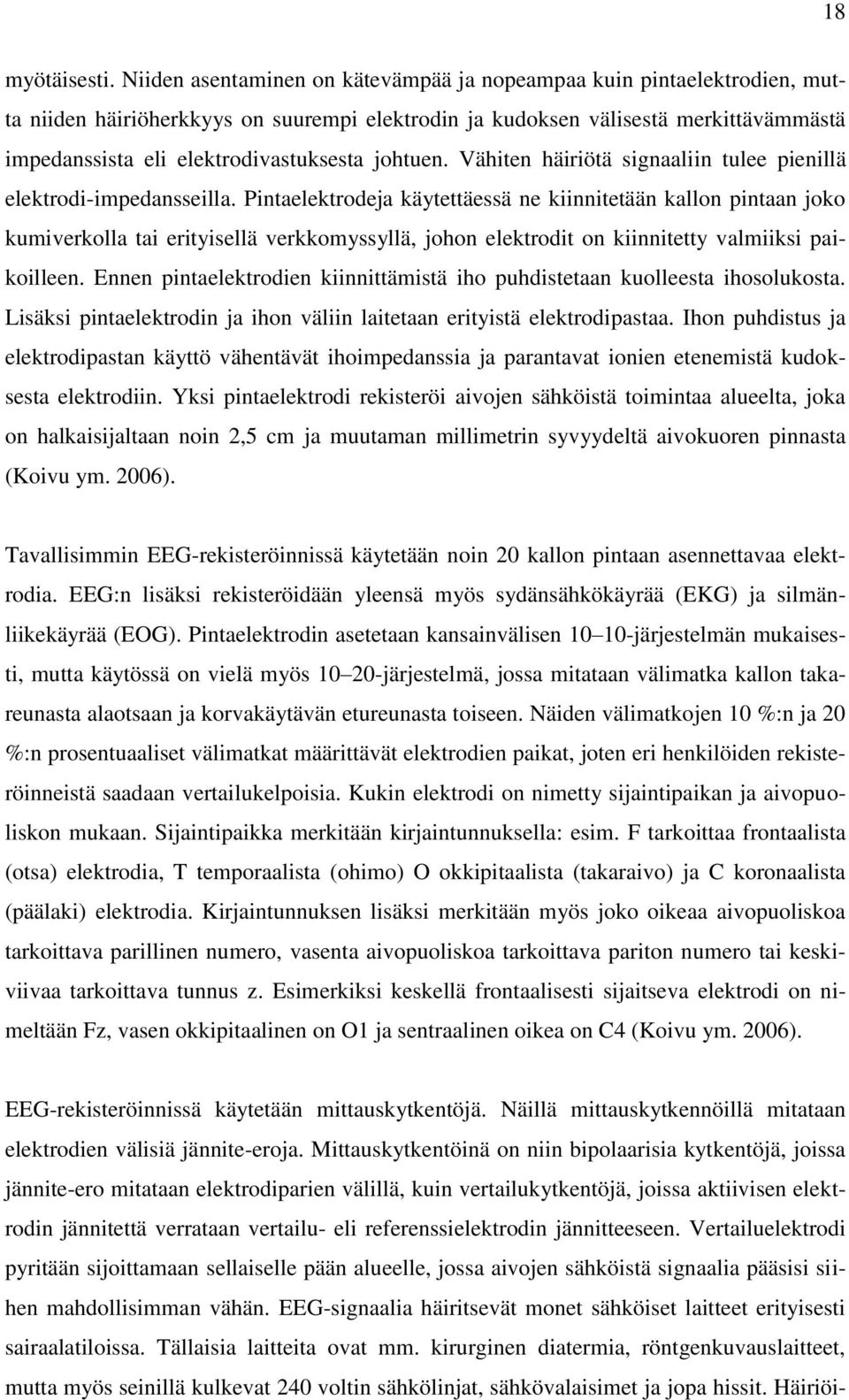 18

myötäisesti. Niiden asentaminen on kätevämpää ja nopeampaa kuin pintaelektrodien, mutta niiden häiriöherkkyys on suurempi elektrodin ja kudoksen välisestä merkittävämmästä impedanssista eli elektrodivastuksesta johtuen. Vähiten häiriötä signaaliin tulee pienillä elektrodi-impedansseilla. Pintaelektrodeja käytettäessä ne kiinnitetään kallon pintaan joko kumiverkolla tai erityisellä verkkomyssyllä, johon elektrodit on kiinnitetty valmiiksi paikoilleen. Ennen pintaelektrodien kiinnittämistä iho puhdistetaan kuolleesta ihosolukosta. Lisäksi pintaelektrodin ja ihon väliin laitetaan erityistä elektrodipastaa. Ihon puhdistus ja elektrodipastan käyttö vähentävät ihoimpedanssia ja parantavat ionien etenemistä kudoksesta elektrodiin. Yksi pintaelektrodi rekisteröi aivojen sähköistä toimintaa alueelta, joka on halkaisijaltaan noin 2,5 cm ja muutaman millimetrin syvyydeltä aivokuoren pinnasta (Koivu ym. 2006).

Tavallisimmin EEG-rekisteröinnissä käytetään noin 20 kallon pintaan asennettavaa elektrodia. EEG:n lisäksi rekisteröidään yleensä myös sydänsähkökäyrää (EKG) ja silmänliikekäyrää (EOG). Pintaelektrodin asetetaan kansainvälisen 10–10-järjestelmän mukaisesti, mutta käytössä on vielä myös 10–20-järjestelmä, jossa mitataan välimatka kallon takareunasta alaotsaan ja korvakäytävän etureunasta toiseen. Näiden välimatkojen 10 %:n ja 20 %:n prosentuaaliset välimatkat määrittävät elektrodien paikat, joten eri henkilöiden rekisteröinneistä saadaan vertailukelpoisia. Kukin elektrodi on nimetty sijaintipaikan ja aivopuoliskon mukaan. Sijaintipaikka merkitään kirjaintunnuksella: esim. F tarkoittaa frontaalista (otsa) elektrodia, T temporaalista (ohimo) O okkipitaalista (takaraivo) ja C koronaalista (päälaki) elektrodia. Kirjaintunnuksen lisäksi merkitään myös joko oikeaa aivopuoliskoa tarkoittava parillinen numero, vasenta aivopuoliskoa tarkoittava pariton numero tai keskiviivaa tarkoittava tunnus z. Esimerkiksi keskellä frontaalisesti sijaitseva elektrodi on nimeltään Fz, vasen okkipitaalinen on O1 ja sentraalinen oikea on C4 (Koivu ym. 2006).

EEG-rekisteröinnissä käytetään mittauskytkentöjä. Näillä mittauskytkennöillä mitataan elektrodien välisiä jännite-eroja. Mittauskytkentöinä on niin bipolaarisia kytkentöjä, joissa jännite-ero mitataan elektrodiparien välillä, kuin vertailukytkentöjä, joissa aktiivisen elektrodin jännitettä verrataan vertailu- eli referenssielektrodin jännitteeseen. Vertailuelektrodi pyritään sijoittamaan sellaiselle pään alueelle, jossa aivojen sähköistä signaalia pääsisi siihen mahdollisimman vähän. EEG-signaalia häiritsevät monet sähköiset laitteet erityisesti sairaalatiloissa. Tällaisia laitteita ovat mm. kirurginen diatermia, röntgenkuvauslaitteet, mutta myös seinillä kulkevat 240 voltin sähkölinjat, sähkövalaisimet ja jopa hissit. Häiriöi-